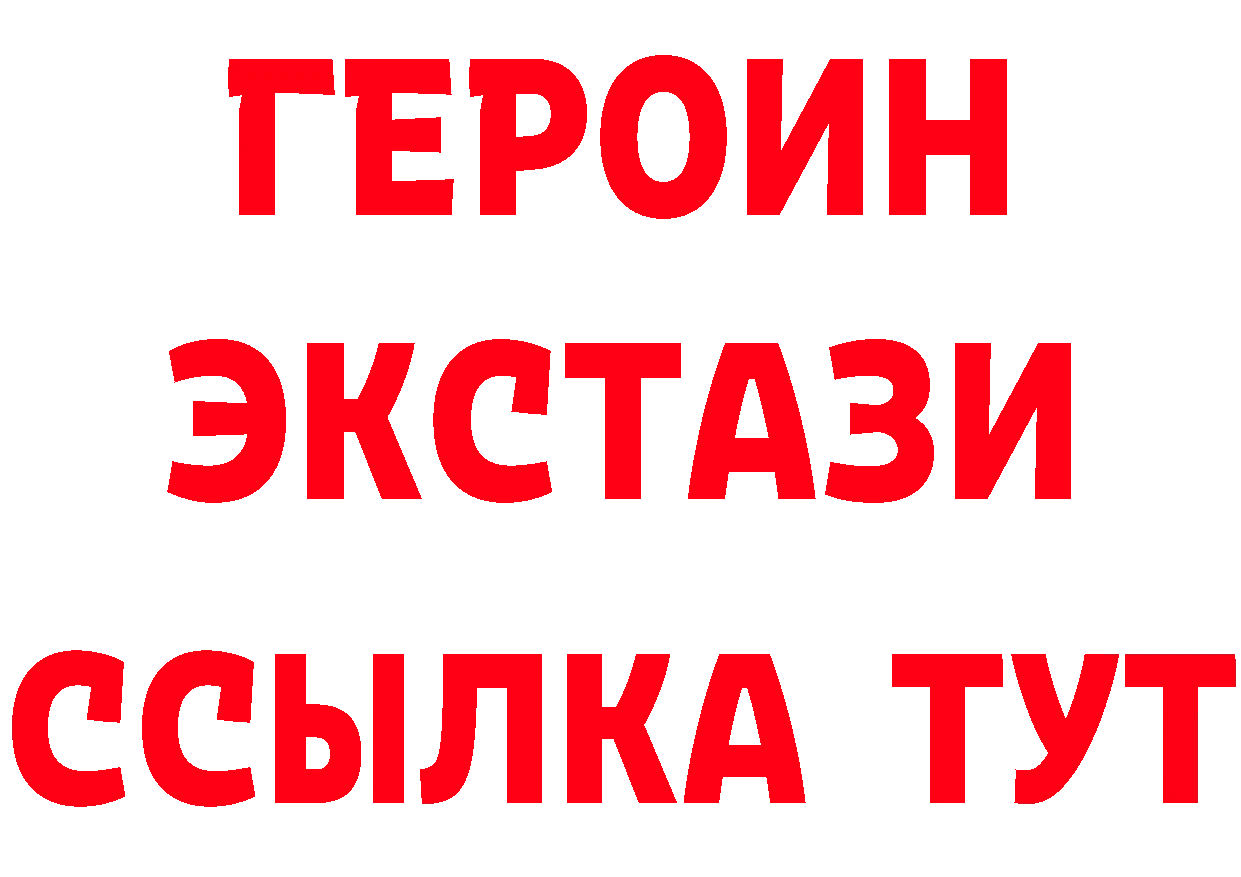 ГЕРОИН
ЭКСТАЗИ
ССЫЛКА ТУТ